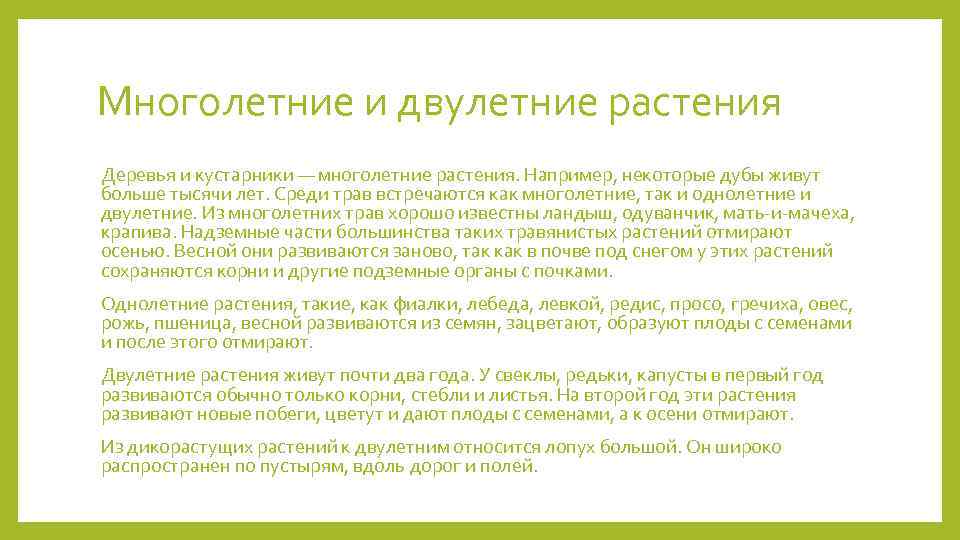 Многолетние и двулетние растения

Деревья и кустарники — многолетние растения. Например, некоторые дубы живут больше тысячи лет. Среди трав встречаются как многолетние, так и однолетние и двулетние. Из многолетних трав хорошо известны ландыш, одуванчик, мать-и-мачеха, крапива. Надземные части большинства таких травянистых растений отмирают осенью. Весной они развиваются заново, так как в почве под снегом у этих растений сохраняются корни и другие подземные органы с почками.

Однолетние растения, такие, как фиалки, лебеда, левкой, редис, просо, гречиха, овес, рожь, пшеница, весной развиваются из семян, зацветают, образуют плоды с семенами и после этого отмирают.

Двулетние растения живут почти два года. У свеклы, редьки, капусты в первый год развиваются обычно только корни, стебли и листья. На второй год эти растения развивают новые побеги, цветут и дают плоды с семенами, а к осени отмирают.

Из дикорастущих растений к двулетним относится лопух большой. Он широко распространен по пустырям, вдоль дорог и полей.